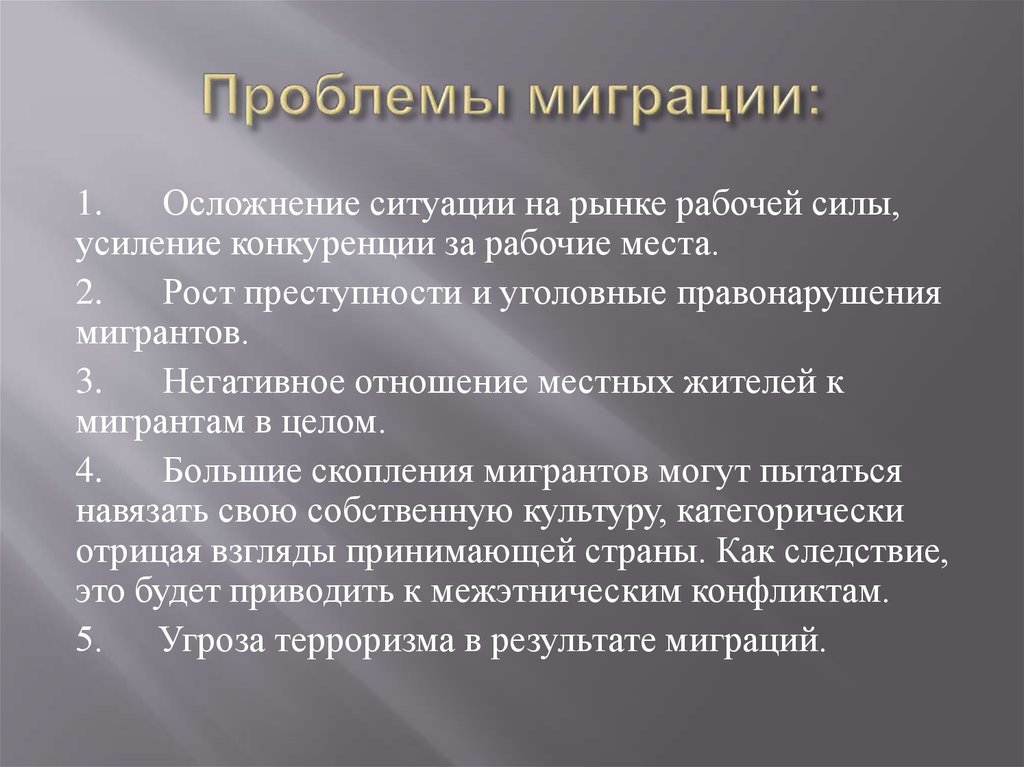 Проблемы миграции:

1. Осложнение ситуации на рынке рабочей силы, усиление конкуренции за рабочие места.

2. Рост преступности и уголовные правонарушения мигрантов.

3. Негативное отношение местных жителей к мигрантам в целом.

4. Большие скопления мигрантов могут пытаться навязать свою собственную культуру, категорически отрицая взгляды принимающей страны. Как следствие, это будет приводить к межэтническим конфликтам.

5. Угроза терроризма в результате миграций.